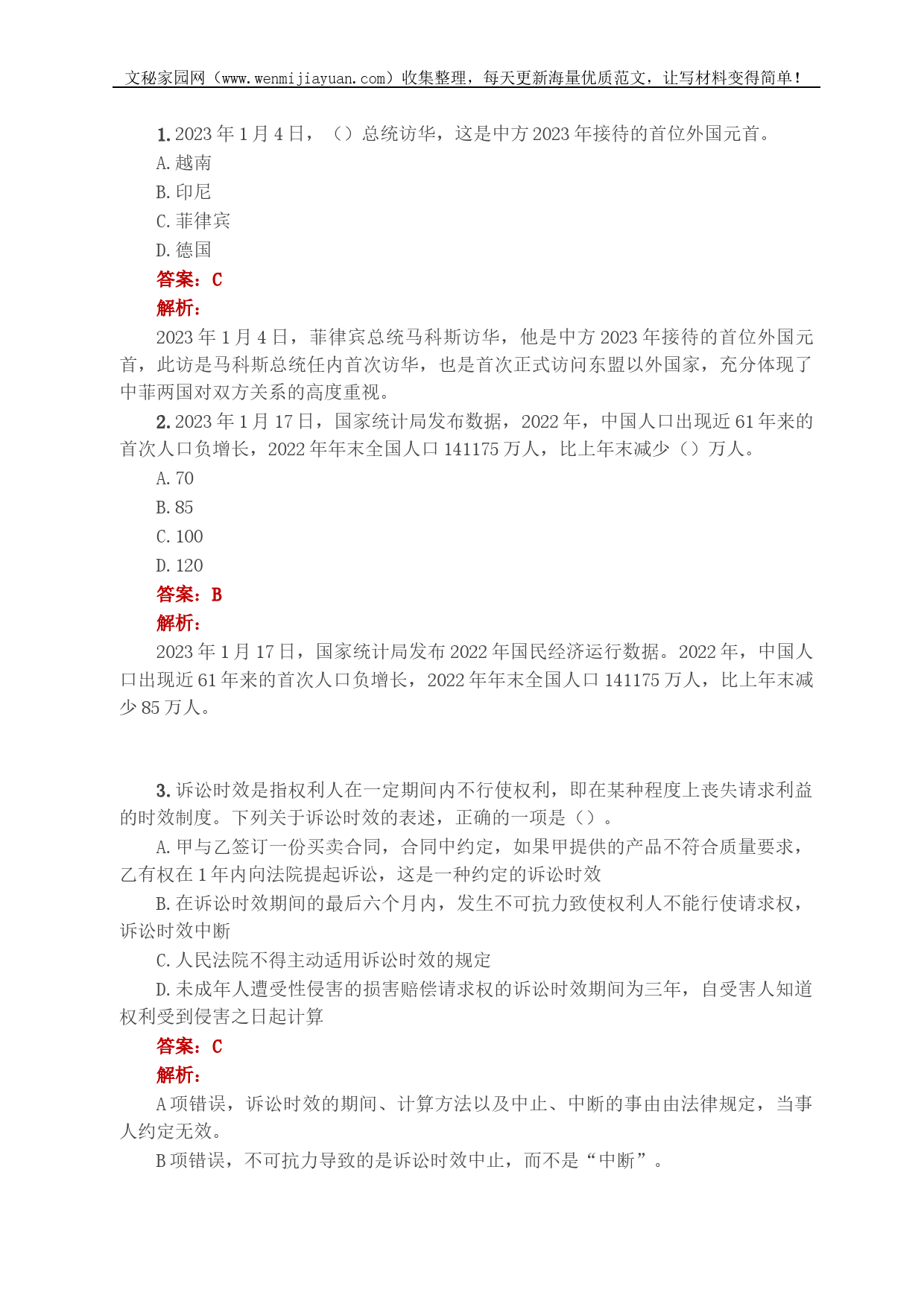 文秘家园网（www.wenmijiayuan.com）收集整理，每天更新海量优质范文，让写材料变得简单！

1. 2023 年 1 月 4 日，（）总统访华，这是中方 2023 年接待的首位外国元首。

A. 越南

B. 印尼

C. 菲律宾

D. 德国

答案：C

解析：

2023 年 1 月 4 日，菲律宾总统马科斯访华，他是中方 2023 年接待的首位外国元首，此访是马科斯总统任内首次访华，也是首次正式访问东盟以外国家，充分体现了中菲两国对双方关系的高度重视。

2. 2023 年 1 月 17 日，国家统计局发布数据，2022 年，中国人口出现近 61 年来的首次人口负增长，2022 年年末全国人口 141175 万人，比上年末减少（）万人。

A. 70

B. 85

C. 100

D. 120

答案：B

解析：

2023 年 1 月 17 日，国家统计局发布 2022 年国民经济运行数据。2022 年，中国人口出现近 61 年来的首次人口负增长，2022 年年末全国人口 141175 万人，比上年末减少 85 万人。

3. 诉讼时效是指权利人在一定期间内不行使权利，即在某种程度上丧失请求利益的时效制度。下列关于诉讼时效的表述，正确的一项是（）。

A. 甲与乙签订一份买卖合同，合同中约定，如果甲提供的产品不符合质量要求，乙有权在 1 年内向法院提起诉讼，这是一种约定的诉讼时效

B. 在诉讼时效期间的最后六个月内，发生不可抗力致使权利人不能行使请求权，诉讼时效中断

C. 人民法院不得主动适用诉讼时效的规定

D. 未成年人遭受性侵害的损害赔偿请求权的诉讼时效期间为三年，自受害人知道权利受到侵害之日起计算

答案：C

解析：

A 项错误，诉讼时效的期间、计算方法以及中止、中断的事由由法律规定，当事人约定无效。

B 项错误，不可抗力导致的是诉讼时效中止，而不是“中断”。